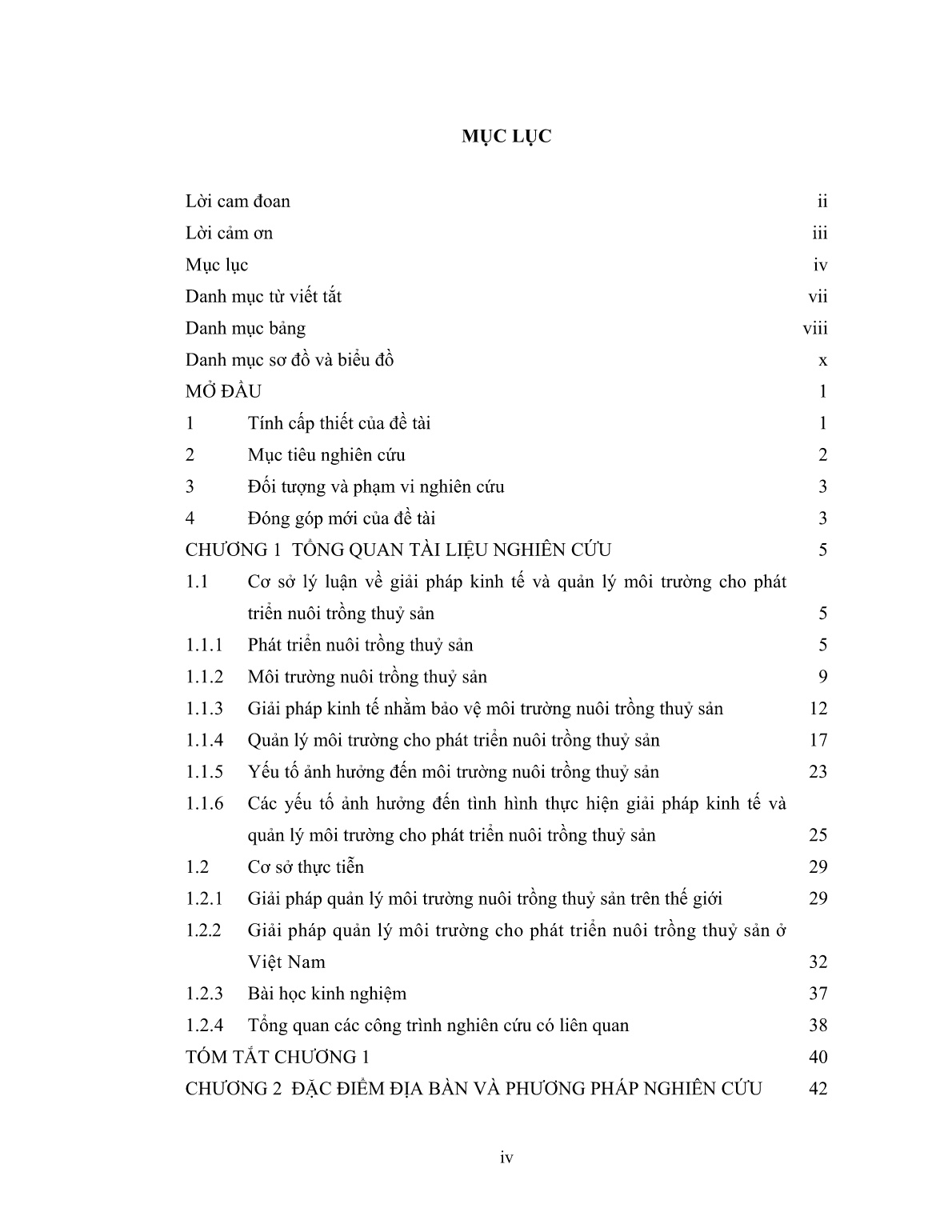 MỤC LỤC

Lời cam đoan ii
Lời cảm ơn iii
Mục lục iv
Danh mục từ viết tắt vii
Danh mục bảng viii
Danh mục sơ đồ và biểu đồ x
MỞ ĐẦU 1
1 Tính cấp thiết của đề tài 1
2 Mục tiêu nghiên cứu 2
3 Đối tượng và phạm vi nghiên cứu 3
4 Đóng góp mới của đề tài 3
CHƯƠNG 1 TỔNG QUAN TÀI LIỆU NGHIÊN CỨU 5
1.1 Cơ sở lý luận về giải pháp kinh tế và quản lý môi trường cho phát triển nuôi trồng thuỷ sản 5
1.1.1 Phát triển nuôi trồng thuỷ sản 5
1.1.2 Môi trường nuôi trồng thuỷ sản 9
1.1.3 Giải pháp kinh tế nhằm bảo vệ môi trường nuôi trồng thuỷ sản 12
1.1.4 Quản lý môi trường cho phát triển nuôi trồng thuỷ sản 17
1.1.5 Yếu tố ảnh hưởng đến môi trường nuôi trồng thuỷ sản 23
1.1.6 Các yếu tố ảnh hưởng đến tình hình thực hiện giải pháp kinh tế và quản lý môi trường cho phát triển nuôi trồng thuỷ sản 25
1.2 Cơ sở thực tiễn 29
1.2.1 Giải pháp quản lý môi trường nuôi trồng thuỷ sản trên thế giới 29
1.2.2 Giải pháp quản lý môi trường cho phát triển nuôi trồng thuỷ sản ở Việt Nam 32
1.2.3 Bài học kinh nghiệm 37
1.2.4 Tổng quan các công trình nghiên cứu có liên quan 38
TÓM TẮT CHƯƠNG 1 40
CHƯƠNG 2 ĐẶC ĐIỂM ĐỊA BÀN VÀ PHƯƠNG PHÁP NGHIÊN CỨU 42

iv